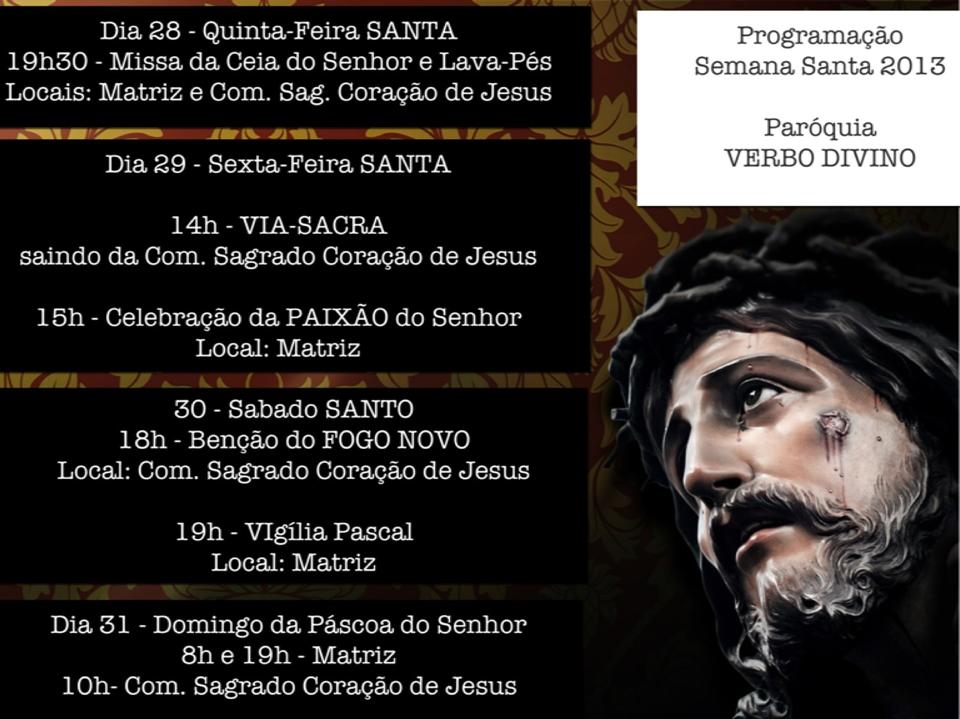 Dia 28 - Quinta-Feira SANTA
19h30 - Missa da Ceia do Senhor e Lava-Pés
Locais: Matriz e Com. Sag. Coração de Jesus

Dia 29 - Sexta-Feira SANTA

14h - VIA-SACRA
saindo da Com. Sagrado Coração de Jesus

15h - Celebração da PAIXÃO do Senhor
Local: Matriz

30 - Sabado SANTO
18h - Benção do FOGO NOVO
Local: Com. Sagrado Coração de Jesus

19h - VIgília Pascal
Local: Matriz

Dia 31 - Domingo da Páscoa do Senhor
8h e 19h - Matriz
10h- Com. Sagrado Coração de Jesus

Programação
Semana Santa 2013

Paróquia
VERBO DIVINO